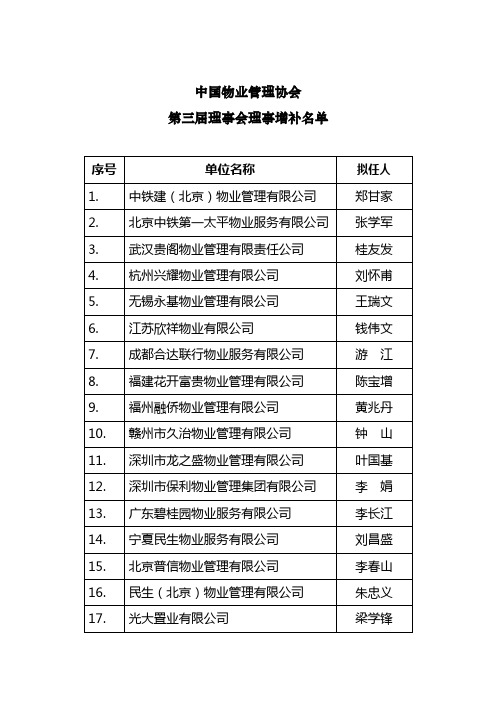 中国物业管理协会
第三届理事会理事增补名单

| 序号 | 单位名称 | 拟任人 |
|---|---|---|
| 1. | 中铁建（北京）物业管理有限公司 | 郑甘家 |
| 2. | 北京中铁第一太平物业服务有限公司 | 张学军 |
| 3. | 武汉贵阁物业管理有限责任公司 | 桂友发 |
| 4. | 杭州兴耀物业管理有限公司 | 刘怀甫 |
| 5. | 无锡永基物业管理有限公司 | 王瑞文 |
| 6. | 江苏欣祥物业有限公司 | 钱伟文 |
| 7. | 成都合达联行物业服务有限公司 | 游　江 |
| 8. | 福建花开富贵物业管理有限公司 | 陈宝增 |
| 9. | 福州融侨物业管理有限公司 | 黄兆丹 |
| 10. | 赣州市久治物业管理有限公司 | 钟　山 |
| 11. | 深圳市龙之盛物业管理有限公司 | 叶国基 |
| 12. | 深圳市保利物业管理集团有限公司 | 李　娟 |
| 13. | 广东碧桂园物业服务有限公司 | 李长江 |
| 14. | 宁夏民生物业服务有限公司 | 刘昌盛 |
| 15. | 北京普信物业管理有限公司 | 李春山 |
| 16. | 民生（北京）物业管理有限公司 | 朱忠义 |
| 17. | 光大置业有限公司 | 梁学锋 |